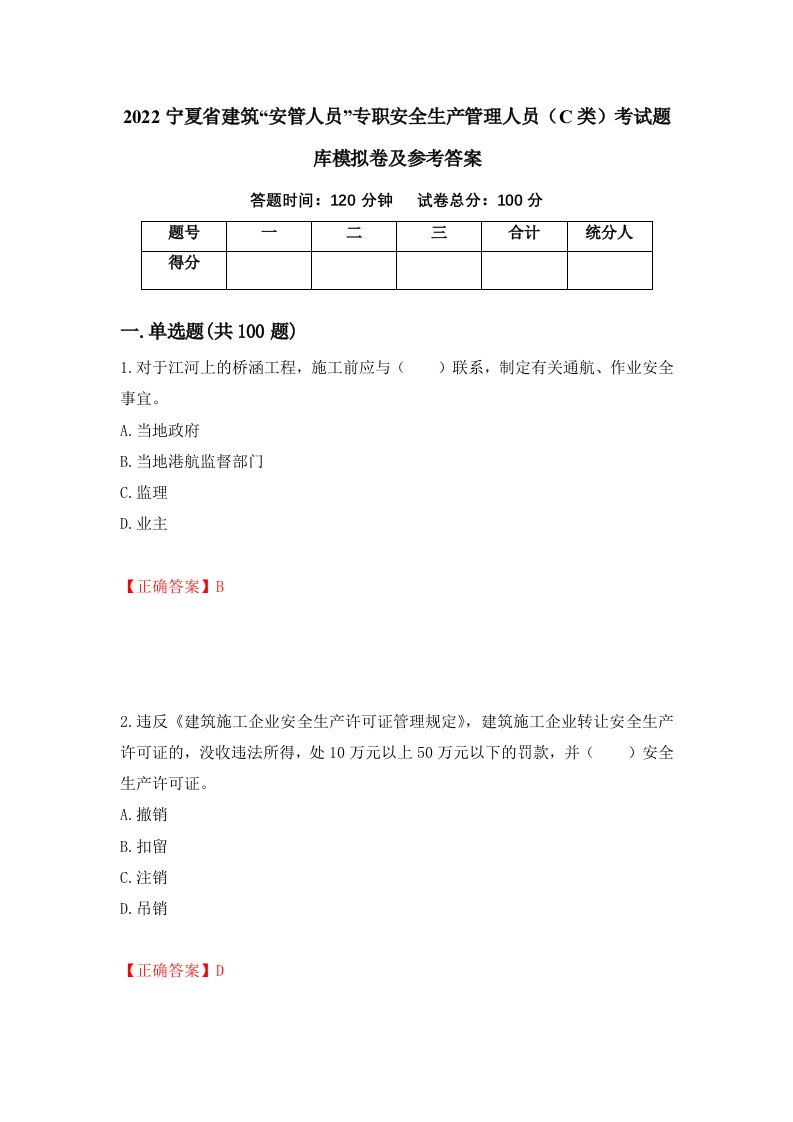 2022 宁夏省建筑“安管人员”专职安全生产管理人员（C 类）考试题库模拟卷及参考答案

答题时间：120 分钟　试卷总分：100 分

| 题号 | 一 | 二 | 三 | 合计 | 统分人 |
|---|---|---|---|---|---|
| 得分 | | | | | |

一.单选题(共 100 题)

1.对于江河上的桥涵工程，施工前应与（　　）联系，制定有关通航、作业安全事宜。

A.当地政府

B.当地港航监督部门

C.监理

D.业主

【正确答案】B

2.违反《建筑施工企业安全生产许可证管理规定》，建筑施工企业转让安全生产许可证的，没收违法所得，处 10 万元以上 50 万元以下的罚款，并（　　）安全生产许可证。

A.撤销

B.扣留

C.注销

D.吊销

【正确答案】D